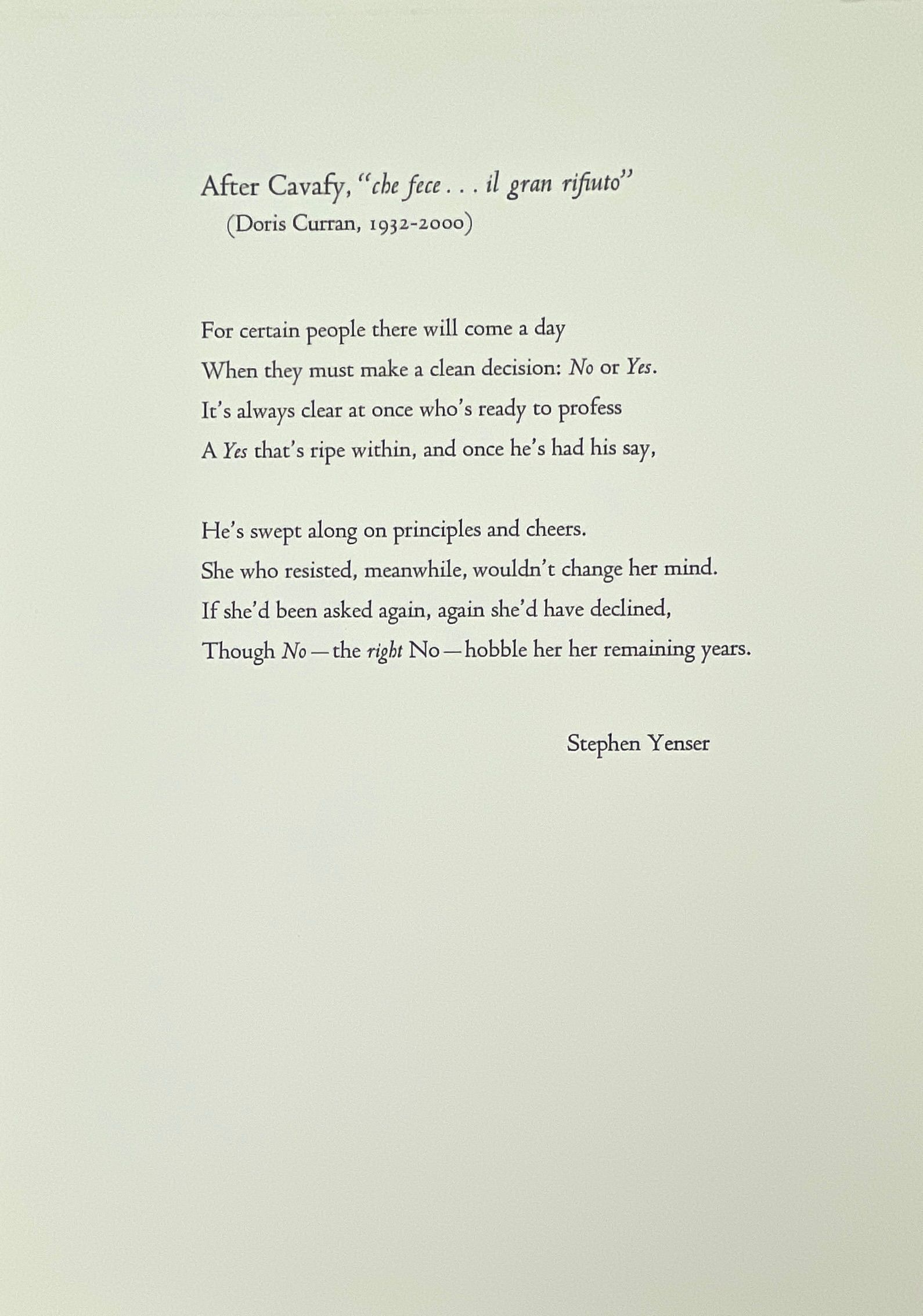 After Cavafy, "che fece . . . il gran rifiuto"
(Doris Curran, 1932-2000)

For certain people there will come a day
When they must make a clean decision: No or Yes.
It's always clear at once who's ready to profess
A Yes that's ripe within, and once he's had his say,

He's swept along on principles and cheers.
She who resisted, meanwhile, wouldn't change her mind.
If she'd been asked again, again she'd have declined,
Though No — the right No — hobble her her remaining years.

Stephen Yenser